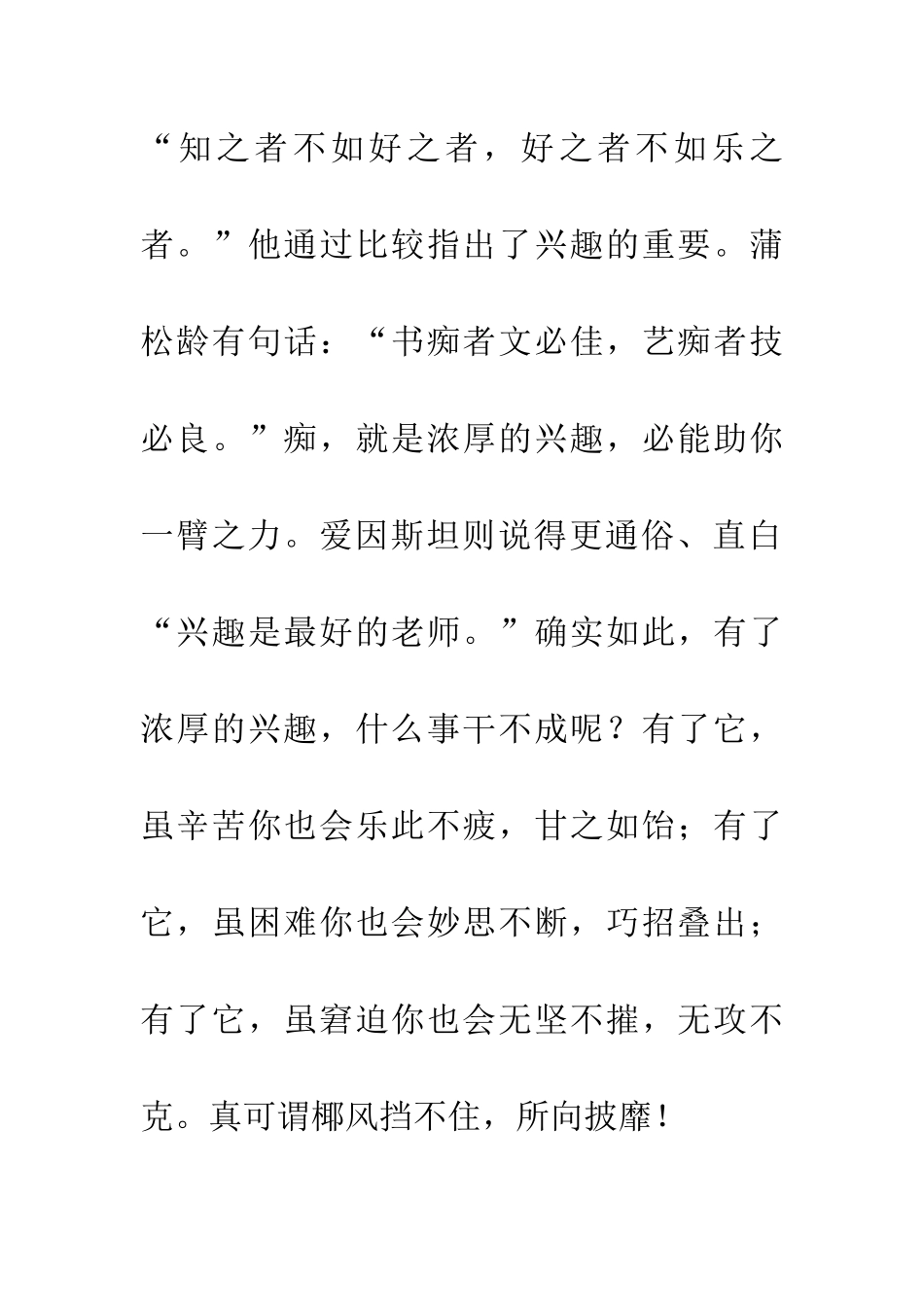 “知之者不如好之者，好之者不如乐之者。”他通过比较指出了兴趣的重要。蒲松龄有句话：“书痴者文必佳，艺痴者技必良。”痴，就是浓厚的兴趣，必能助你一臂之力。爱因斯坦则说得更通俗、直白“兴趣是最好的老师。”确实如此，有了浓厚的兴趣，什么事干不成呢？有了它，虽辛苦你也会乐此不疲，甘之如饴；有了它，虽困难你也会妙思不断，巧招叠出；有了它，虽窘迫你也会无坚不摧，无攻不克。真可谓椰风挡不住，所向披靡！